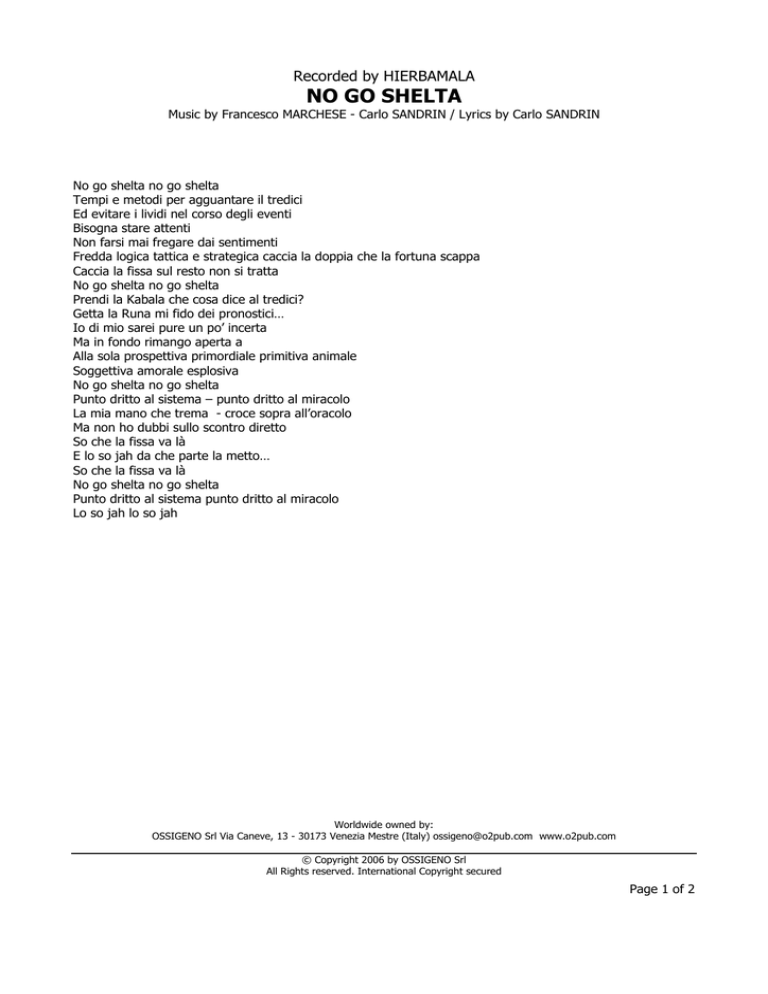 Recorded by HIERBAMALA
NO GO SHELTA
Music by Francesco MARCHESE - Carlo SANDRIN / Lyrics by Carlo SANDRIN

No go shelta no go shelta
Tempi e metodi per agguantare il tredici
Ed evitare i lividi nel corso degli eventi
Bisogna stare attenti
Non farsi mai fregare dai sentimenti
Fredda logica tattica e strategica caccia la doppia che la fortuna scappa
Caccia la fissa sul resto non si tratta
No go shelta no go shelta
Prendi la Kabala che cosa dice al tredici?
Getta la Runa mi fido dei pronostici…
Io di mio sarei pure un po' incerta
Ma in fondo rimango aperta a
Alla sola prospettiva primordiale primitiva animale
Soggettiva amorale esplosiva
No go shelta no go shelta
Punto dritto al sistema – punto dritto al miracolo
La mia mano che trema - croce sopra all'oracolo
Ma non ho dubbi sullo scontro diretto
So che la fissa va là
E lo so jah da che parte la metto…
So che la fissa va là
No go shelta no go shelta
Punto dritto al sistema punto dritto al miracolo
Lo so jah lo so jah

Worldwide owned by:
OSSIGENO Srl Via Caneve, 13 - 30173 Venezia Mestre (Italy) ossigeno@o2pub.com www.o2pub.com

© Copyright 2006 by OSSIGENO Srl
All Rights reserved. International Copyright secured

Page 1 of 2